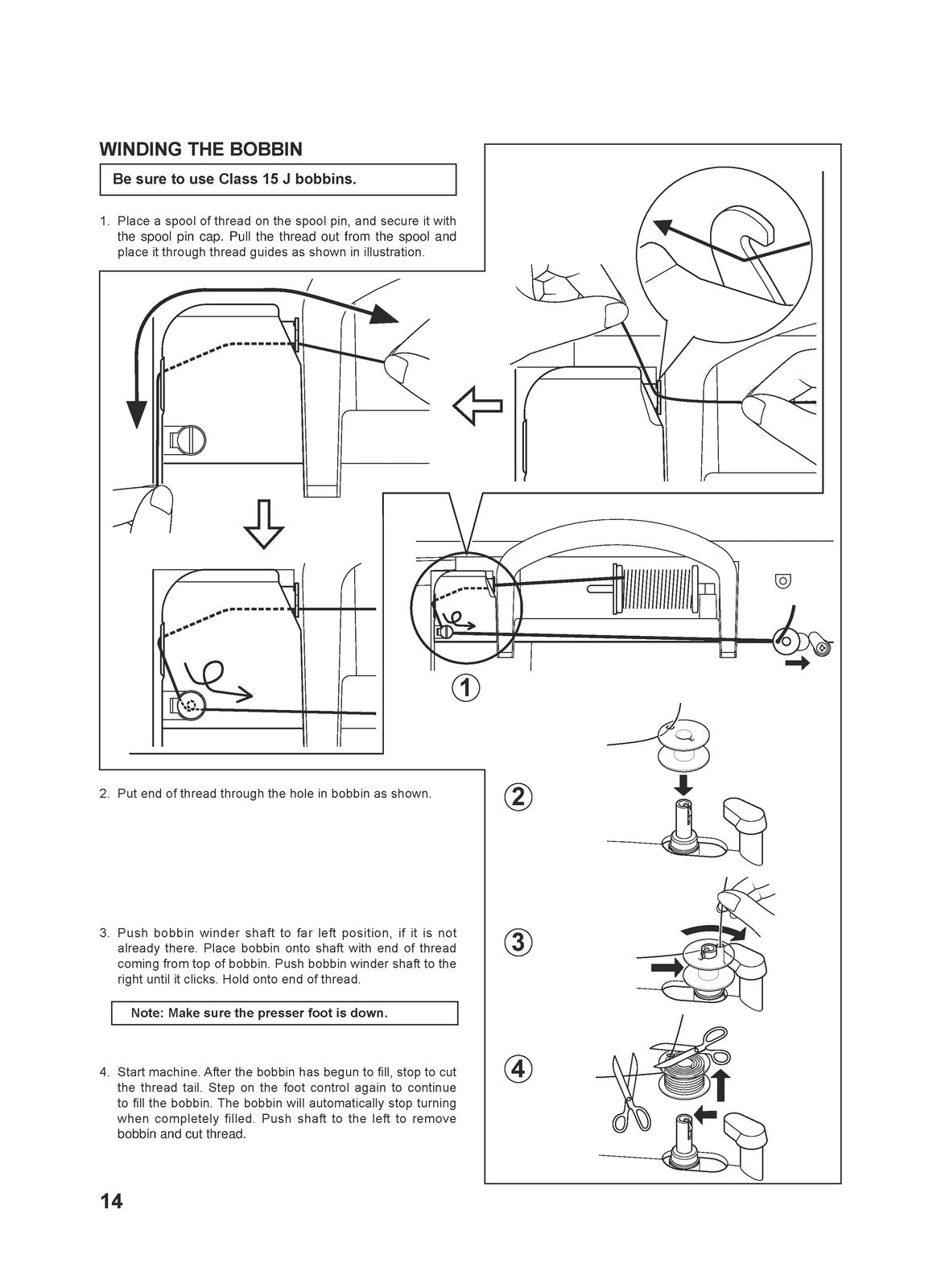 WINDING THE BOBBIN

Be sure to use Class 15 J bobbins.

1. Place a spool of thread on the spool pin, and secure it with the spool pin cap. Pull the thread out from the spool and place it through thread guides as shown in illustration.

1

2. Put end of thread through the hole in bobbin as shown.

2

3. Push bobbin winder shaft to far left position, if it is not already there. Place bobbin onto shaft with end of thread coming from top of bobbin. Push bobbin winder shaft to the right until it clicks. Hold onto end of thread.

Note: Make sure the presser foot is down.

3

4. Start machine. After the bobbin has begun to fill, stop to cut the thread tail. Step on the foot control again to continue to fill the bobbin. The bobbin will automatically stop turning when completely filled. Push shaft to the left to remove bobbin and cut thread.

4

14